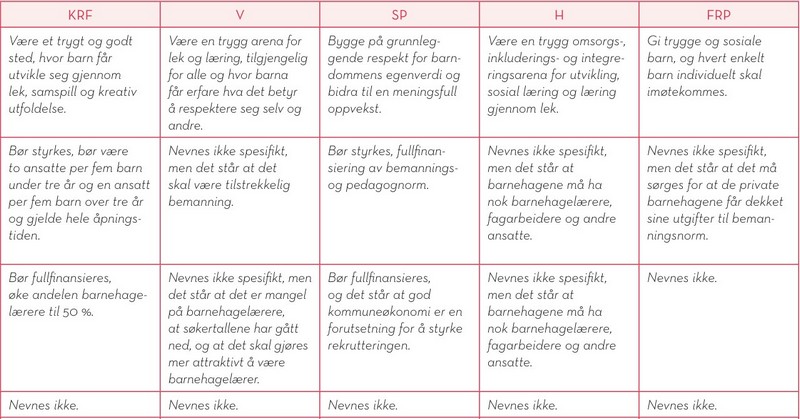 | KRF | V | SP | H | FRP |
|---|---|---|---|---|
| Være et trygt og godt sted, hvor barn får utvikle seg gjennom lek, samspill og kreativ utfoldelse. | Være en trygg arena for lek og læring, tilgjengelig for alle og hvor barna får erfare hva det betyr å respektere seg selv og andre. | Bygge på grunnleggende respekt for barndommens egenverdi og bidra til en meningsfull oppvekst. | Være en trygg omsorgs-, inkluderings- og integreringsarena for utvikling, sosial læring og læring gjennom lek. | Gi trygge og sosiale barn, og hvert enkelt barn individuelt skal imøtekommes. |
| Bør styrkes, bør være to ansatte per fem barn under tre år og en ansatt per fem barn over tre år og gjelde hele åpningstiden. | Nevnes ikke spesifikt, men det står at det skal være tilstrekkelig bemanning. | Bør styrkes, fullfinansiering av bemannings- og pedagognorm. | Nevnes ikke spesifikt, men det står at barnehagene må ha nok barnehagelærere, fagarbeidere og andre ansatte. | Nevnes ikke spesifikt, men det står at det må sørges for at de private barnehagene får dekket sine utgifter til bemanningsnorm. |
| Bør fullfinansieres, øke andelen barnehagelærere til 50 %. | Nevnes ikke spesifikt, men det står at det er mangel på barnehagelærere, at søkertallene har gått ned, og at det skal gjøres mer attraktivt å være barnehagelærer. | Bør fullfinansieres, og det står at god kommuneøkonomi er en forutsetning for å styrke rekrutteringen. | Nevnes ikke spesifikt, men det står at barnehagene må ha nok barnehagelærere, fagarbeidere og andre ansatte. | Nevnes ikke. |
| Nevnes ikke. | Nevnes ikke. | Nevnes ikke. | Nevnes ikke. | Nevnes ikke. |